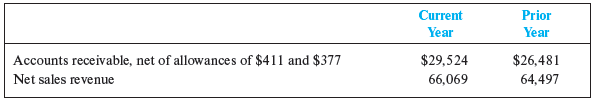 |  | Current Year | Prior Year |
|---|---|---|
| Accounts receivable, net of allowances of \$411 and \$377 | \$29,524 | \$26,481 |
| Net sales revenue | 66,069 | 64,497 |